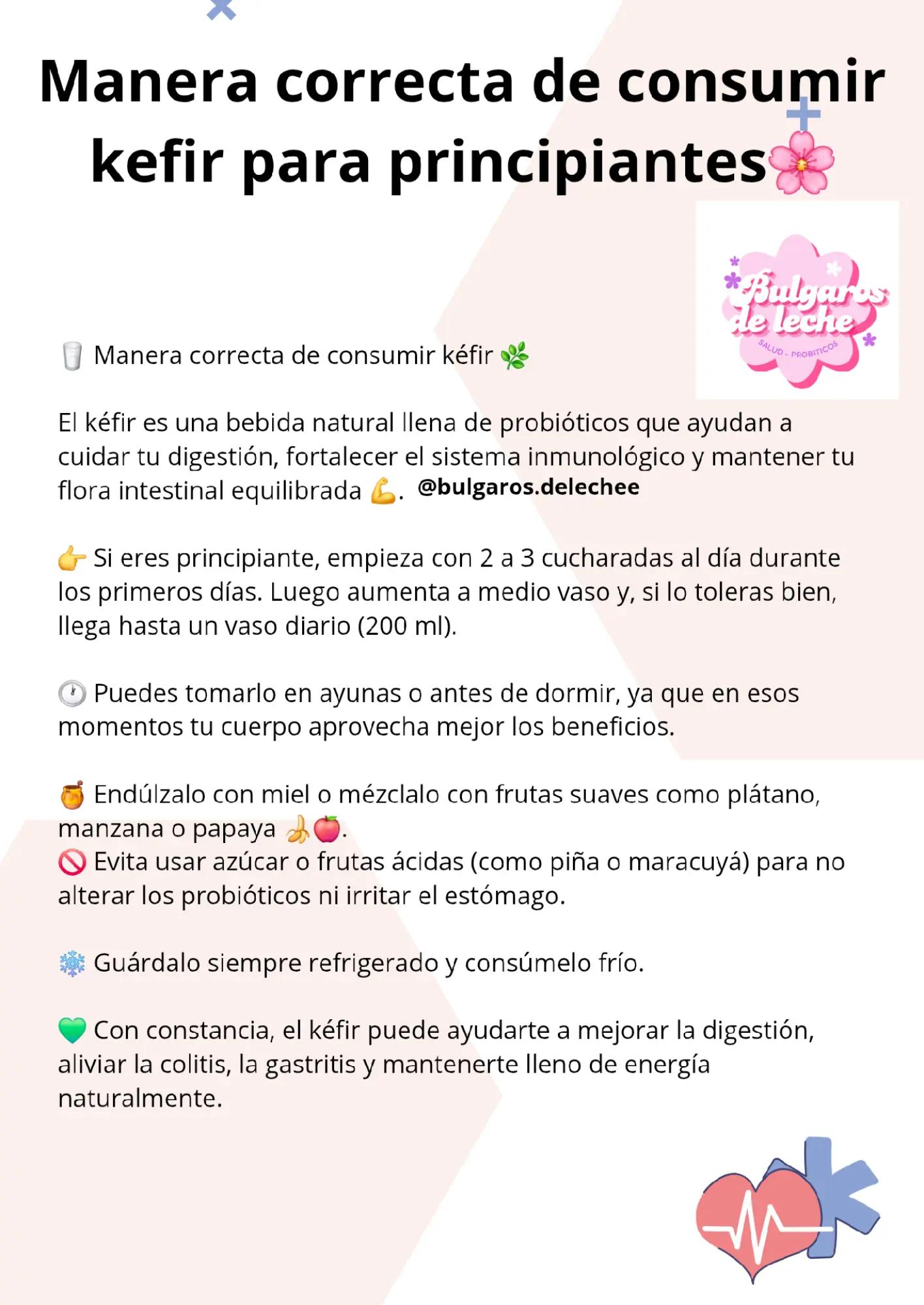 Manera correcta de consumir kefir para principiantes🌸

Bulgaros de leche
SALUD - PROBITICOS

🥛 Manera correcta de consumir kéfir 🌿

El kéfir es una bebida natural llena de probióticos que ayudan a cuidar tu digestión, fortalecer el sistema inmunológico y mantener tu flora intestinal equilibrada 💪. @bulgaros.delechee

👉 Si eres principiante, empieza con 2 a 3 cucharadas al día durante los primeros días. Luego aumenta a medio vaso y, si lo toleras bien, llega hasta un vaso diario (200 ml).

🕐 Puedes tomarlo en ayunas o antes de dormir, ya que en esos momentos tu cuerpo aprovecha mejor los beneficios.

🍯 Endúlzalo con miel o mézclalo con frutas suaves como plátano, manzana o papaya 🍌🍎.
🚫 Evita usar azúcar o frutas ácidas (como piña o maracuyá) para no alterar los probióticos ni irritar el estómago.

❄️ Guárdalo siempre refrigerado y consúmelo frío.

💚 Con constancia, el kéfir puede ayudarte a mejorar la digestión, aliviar la colitis, la gastritis y mantenerte lleno de energía naturalmente.